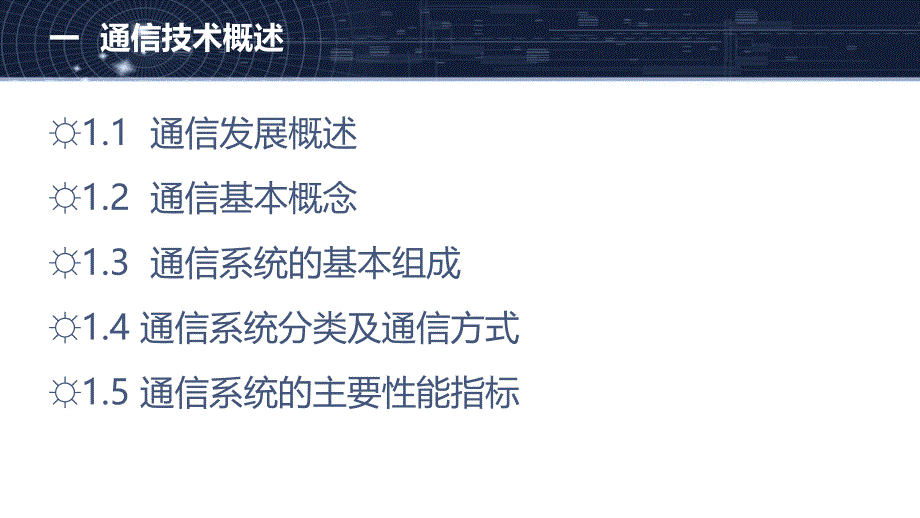 一 通信技术概述

☼1.1 通信发展概述

☼1.2 通信基本概念

☼1.3 通信系统的基本组成

☼1.4 通信系统分类及通信方式

☼1.5 通信系统的主要性能指标